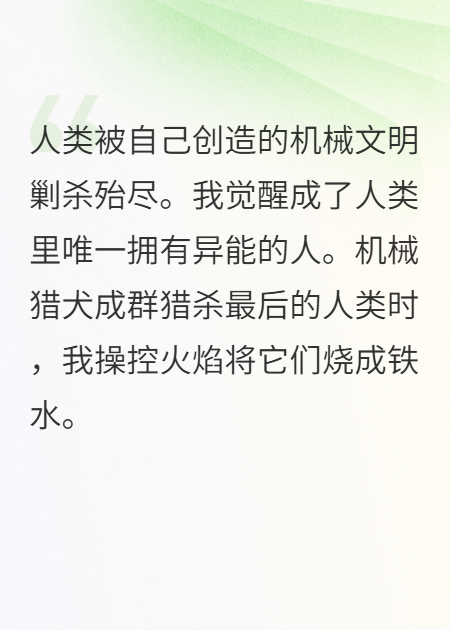 人类被自己创造的机械文明剿杀殆尽。我觉醒成了人类里唯一拥有异能的人。机械猎犬成群猎杀最后的人类时，我操控火焰将它们烧成铁水。